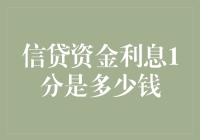 信贷资金利息1分是多少钱